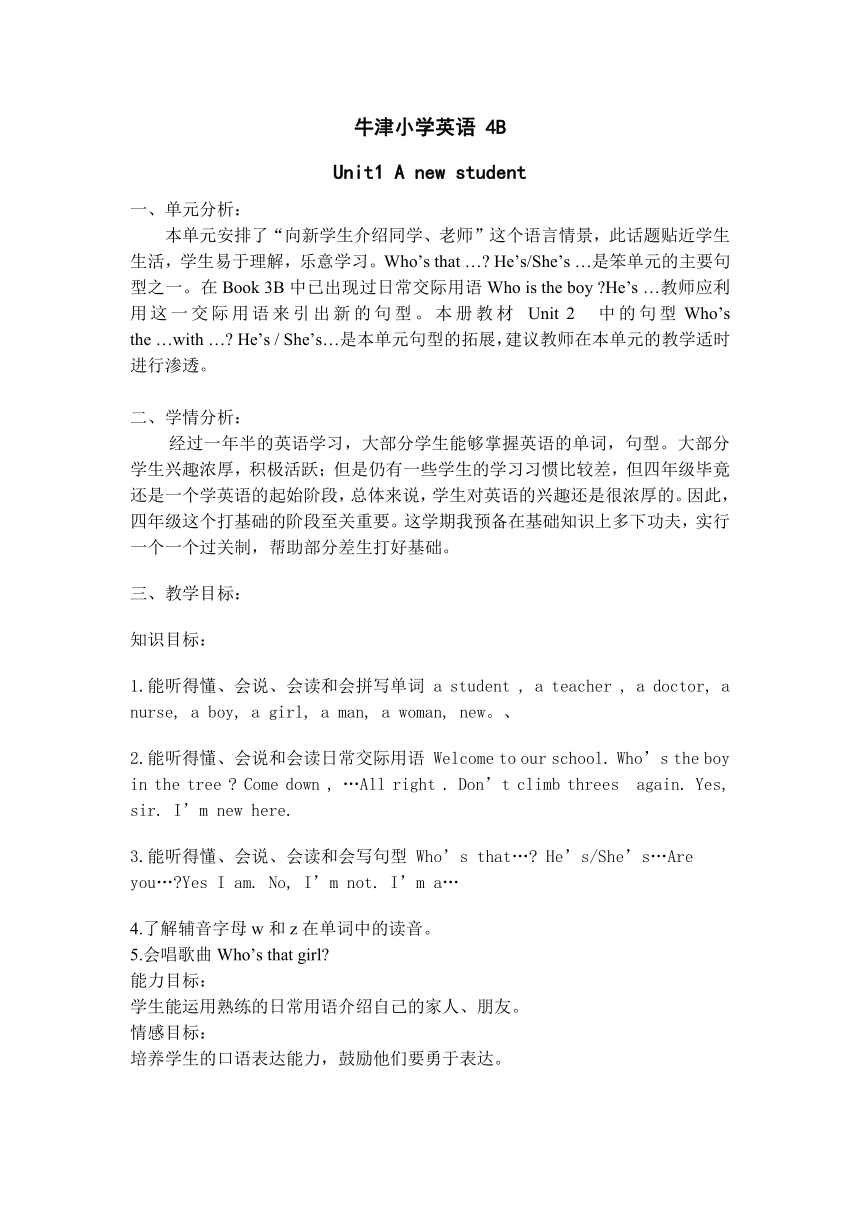 牛津小学英语 4B

Unit1 A new student

一、单元分析：

本单元安排了“向新学生介绍同学、老师”这个语言情景，此话题贴近学生生活，学生易于理解，乐意学习。Who’s that …? He’s/She’s …是笨单元的主要句型之一。在 Book 3B 中已出现过日常交际用语 Who is the boy ?He’s …教师应利用这一交际用语来引出新的句型。本册教材 Unit 2 中的句型 Who’s the …with …? He’s / She’s…是本单元句型的拓展，建议教师在本单元的教学适时进行渗透。

二、学情分析：

经过一年半的英语学习，大部分学生能够掌握英语的单词，句型。大部分学生兴趣浓厚，积极活跃；但是仍有一些学生的学习习惯比较差，但四年级毕竟还是一个学英语的起始阶段，总体来说，学生对英语的兴趣还是很浓厚的。因此，四年级这个打基础的阶段至关重要。这学期我预备在基础知识上多下功夫，实行一个一个过关制，帮助部分差生打好基础。

三、教学目标：

知识目标：

1.能听得懂、会说、会读和会拼写单词 a student , a teacher , a doctor, a nurse, a boy, a girl, a man, a woman, new。、

2.能听得懂、会说和会读日常交际用语 Welcome to our school. Who’s the boy in the tree ? Come down , …All right . Don’t climb threes again. Yes, sir. I’m new here.

3.能听得懂、会说、会读和会写句型 Who’s that…? He’s/She’s…Are you…?Yes I am. No, I’m not. I’m a…

4.了解辅音字母 w 和 z 在单词中的读音。
5.会唱歌曲 Who’s that girl?
能力目标：
学生能运用熟练的日常用语介绍自己的家人、朋友。
情感目标：
培养学生的口语表达能力，鼓励他们要勇于表达。